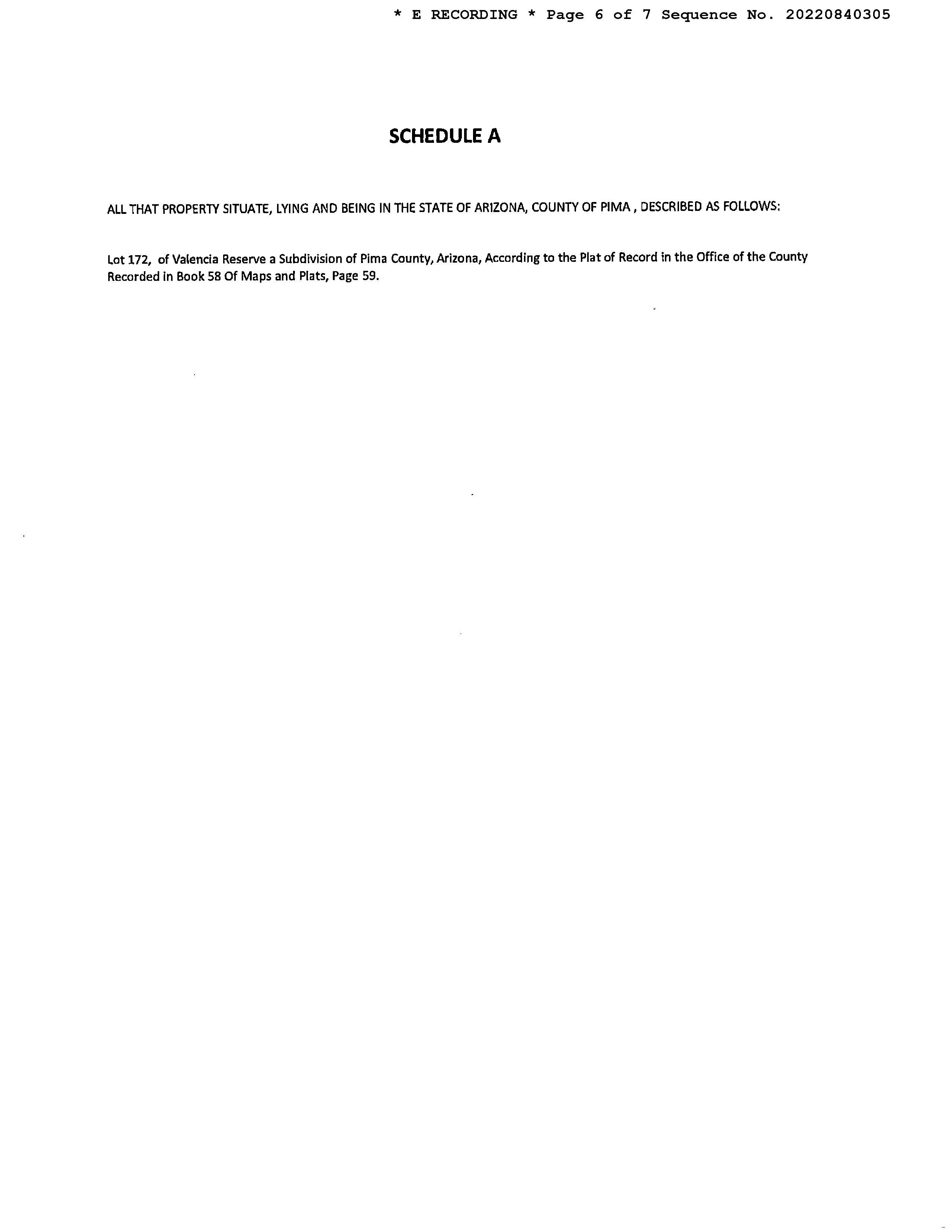 * E RECORDING * Page 6 of 7 Sequence No. 20220840305

SCHEDULE A

ALL THAT PROPERTY SITUATE, LYING AND BEING IN THE STATE OF ARIZONA, COUNTY OF PIMA , DESCRIBED AS FOLLOWS:

Lot 172, of Valencia Reserve a Subdivision of Pima County, Arizona, According to the Plat of Record in the Office of the County Recorded in Book 58 Of Maps and Plats, Page 59.